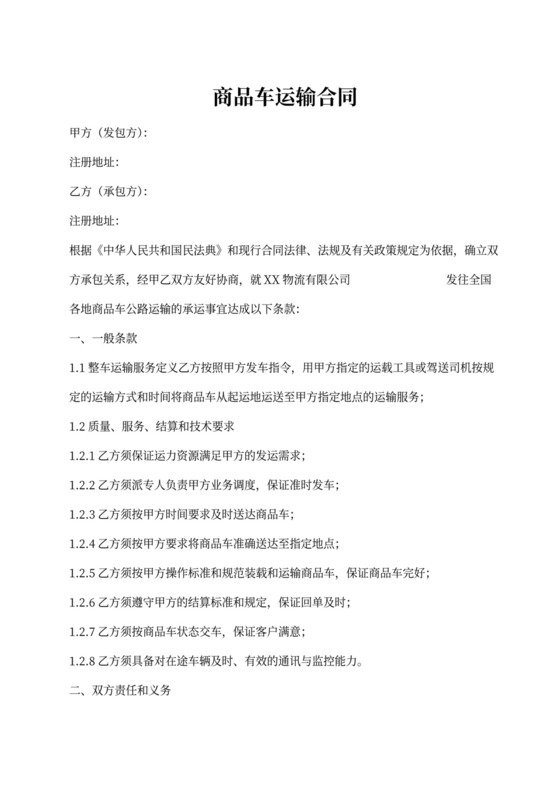 商品车运输合同

甲方（发包方）:

注册地址:

乙方（承包方）:

注册地址:

根据《中华人民共和国民法典》和现行合同法律、法规及有关政策规定为依据，确立双方承包关系，经甲乙双方友好协商，就 XX 物流有限公司　　　　　　发往全国各地商品车公路运输的承运事宜达成以下条款:

一、一般条款

1.1 整车运输服务定义乙方按照甲方发车指令，用甲方指定的运载工具或驾送司机按规定的运输方式和时间将商品车从起运地运送至甲方指定地点的运输服务;

1.2 质量、服务、结算和技术要求

1.2.1 乙方须保证运力资源满足甲方的发运需求;

1.2.2 乙方须派专人负责甲方业务调度，保证准时发车;

1.2.3 乙方须按甲方时间要求及时送达商品车;

1.2.4 乙方须按甲方要求将商品车准确送达至指定地点;

1.2.5 乙方须按甲方操作标准和规范装载和运输商品车，保证商品车完好;

1.2.6 乙方须遵守甲方的结算标准和规定，保证回单及时;

1.2.7 乙方须按商品车状态交车，保证客户满意;

1.2.8 乙方须具备对在途车辆及时、有效的通讯与监控能力。

二、双方责任和义务